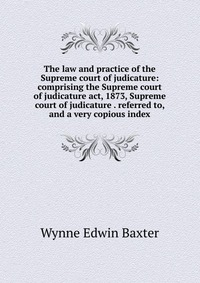 The law and practice of the Supreme court of judicature: comprising the Supreme court of judicature act, 1873, Supreme court of judicature . referred to, and a very copious index

Wynne Edwin Baxter